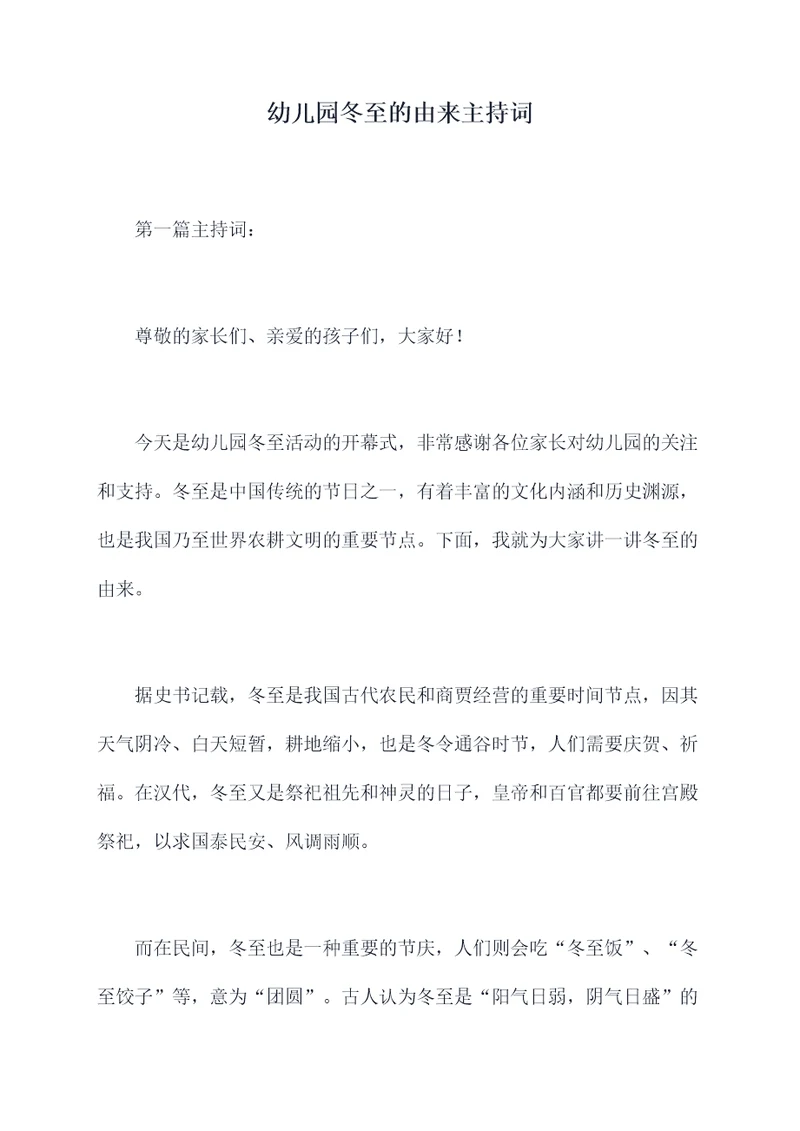 幼儿园冬至的由来主持词

第一篇主持词：

尊敬的家长们、亲爱的孩子们，大家好！

今天是幼儿园冬至活动的开幕式，非常感谢各位家长对幼儿园的关注和支持。冬至是中国传统的节日之一，有着丰富的文化内涵和历史渊源，也是我国乃至世界农耕文明的重要节点。下面，我就为大家讲一讲冬至的由来。

据史书记载，冬至是我国古代农民和商贾经营的重要时间节点，因其天气阴冷、白天短暂，耕地缩小，也是冬令通谷时节，人们需要庆贺、祈福。在汉代，冬至又是祭祀祖先和神灵的日子，皇帝和百官都要前往宫殿祭祀，以求国泰民安、风调雨顺。

而在民间，冬至也是一种重要的节庆，人们则会吃“冬至饭”、“冬至饺子”等，意为“团圆”。古人认为冬至是“阳气日弱，阴气日盛”的